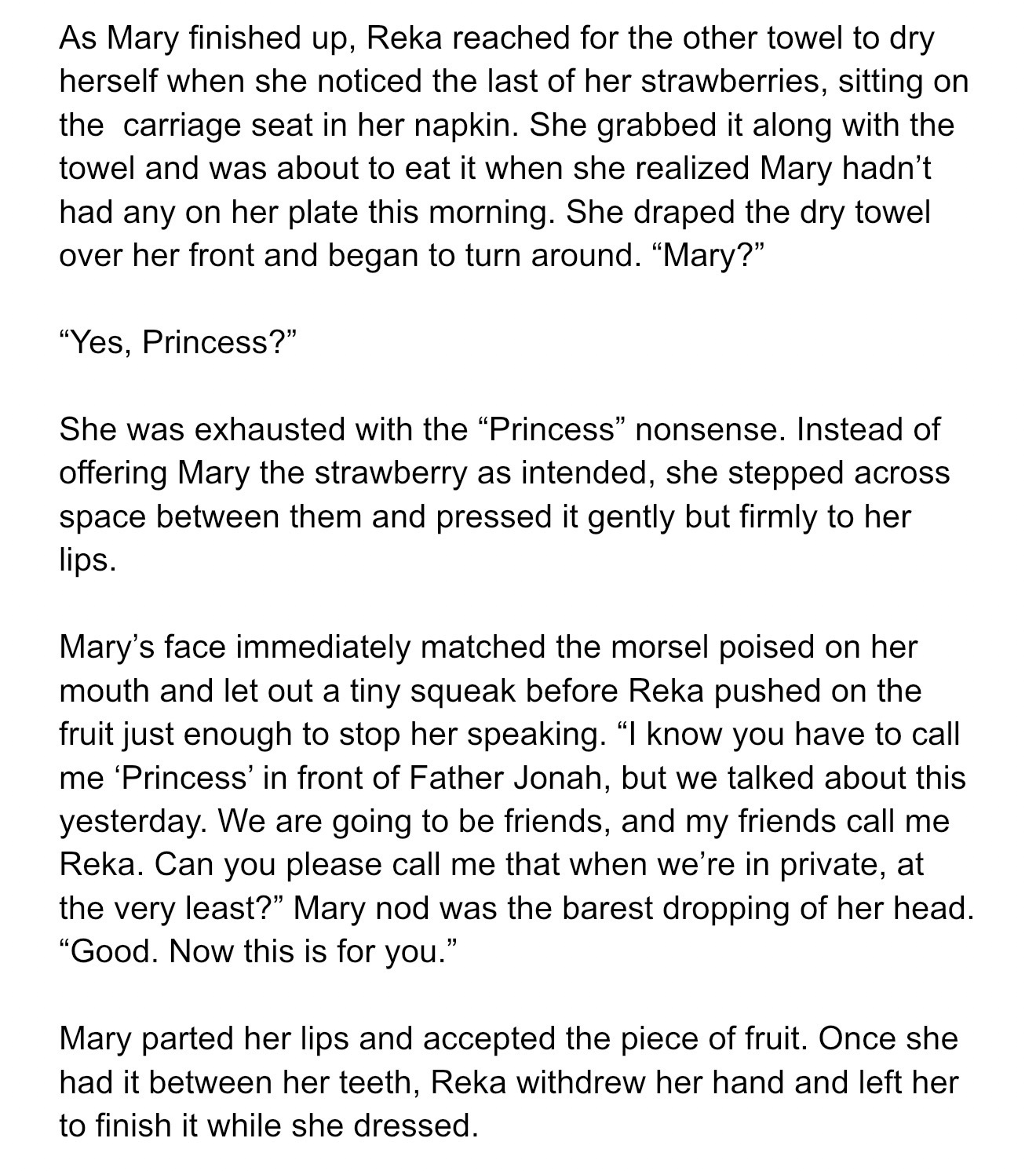 As Mary finished up, Reka reached for the other towel to dry herself when she noticed the last of her strawberries, sitting on the carriage seat in her napkin. She grabbed it along with the towel and was about to eat it when she realized Mary hadn’t had any on her plate this morning. She draped the dry towel over her front and began to turn around. “Mary?”

“Yes, Princess?”

She was exhausted with the “Princess” nonsense. Instead of offering Mary the strawberry as intended, she stepped across space between them and pressed it gently but firmly to her lips.

Mary’s face immediately matched the morsel poised on her mouth and let out a tiny squeak before Reka pushed on the fruit just enough to stop her speaking. “I know you have to call me ‘Princess’ in front of Father Jonah, but we talked about this yesterday. We are going to be friends, and my friends call me Reka. Can you please call me that when we’re in private, at the very least?” Mary nod was the barest dropping of her head. “Good. Now this is for you.”

Mary parted her lips and accepted the piece of fruit. Once she had it between her teeth, Reka withdrew her hand and left her to finish it while she dressed.